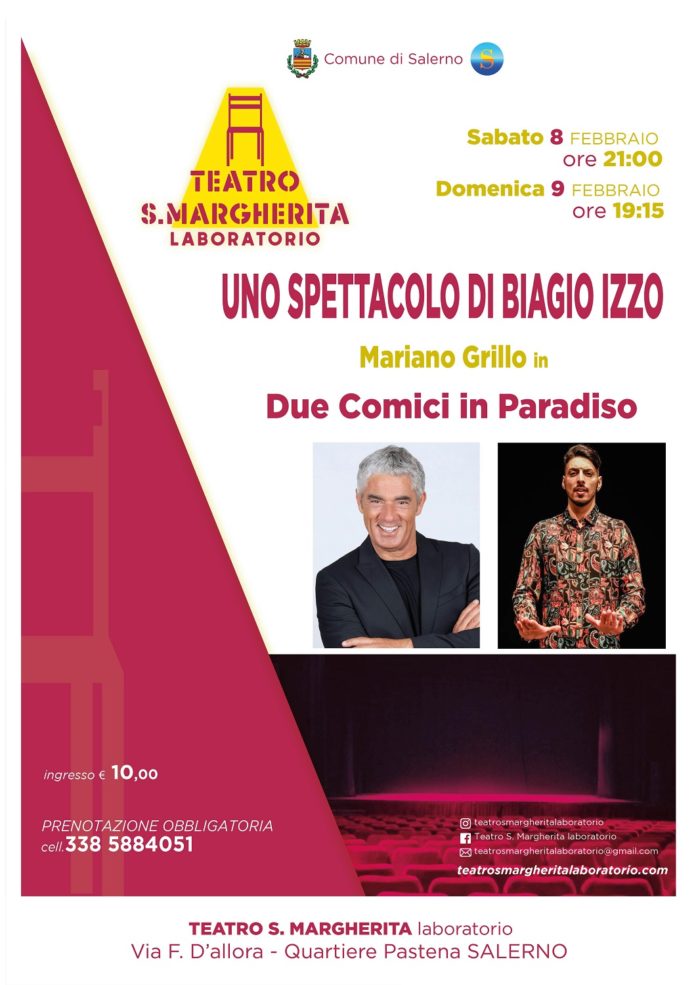 Comune di Salerno

TEATRO
S.MARGHERITA
LABORATORIO

Sabato 8 FEBBRAIO
ore 21:00
Domenica 9 FEBBRAIO
ore 19:15

UNO SPETTACOLO DI BIAGIO IZZO

Mariano Grillo in

Due Comici in Paradiso

ingresso € 10,00

PRENOTAZIONE OBBLIGATORIA
cell.338 5884051

teatrosmargheritalaboratorio
Teatro S. Margherita laboratorio
teatrosmargheritalaboratorio@gmail.com
teatrosmargheritalaboratorio.com

TEATRO S. MARGHERITA laboratorio
Via F. D'allora - Quartiere Pastena SALERNO